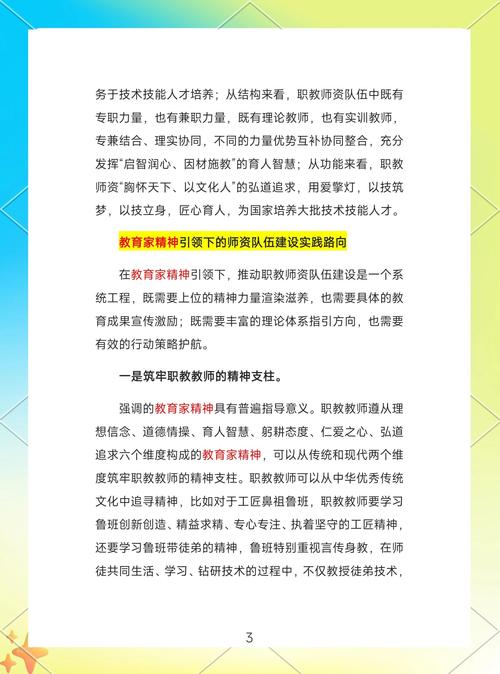 务于技术技能人才培养；从结构来看，职教师资队伍中既有专职力量，也有兼职力量，既有理论教师，也有实训教师，专兼结合、理实协同，不同的力量优势互补协同整合，充分发挥“启智润心、因材施教”的育人智慧；从功能来看，职教师资“胸怀天下、以文化人”的弘道追求，用爱擎灯，以技筑梦，以技立身，匠心育人，为国家培养大批技术技能人才。

教育家精神引领下的师资队伍建设实践路向

在教育家精神引领下，推动职教师资队伍建设是一个系统工程，既需要上位的精神力量渲染滋养，也需要具体的教育成果宣传激励；既需要丰富的理论体系指引方向，也需要有效的行动策略护航。

一是筑牢职教教师的精神支柱。

强调的教育家精神具有普遍指导意义。职教教师遵从理想信念、道德情操、育人智慧、躬耕态度、仁爱之心、弘道追求六个维度构成的教育家精神，可以从传统和现代两个维度筑牢职教教师的精神支柱。职教教师可以从中华优秀传统文化中追寻精神，比如对于工匠鼻祖鲁班，职教教师要学习鲁班创新创造、精益求精、专心专注、执着坚守的工匠精神，还要学习鲁班带徒弟的精神，鲁班特别重视言传身教，在师徒共同生活、学习、钻研技术的过程中，不仅教授徒弟技术，

3